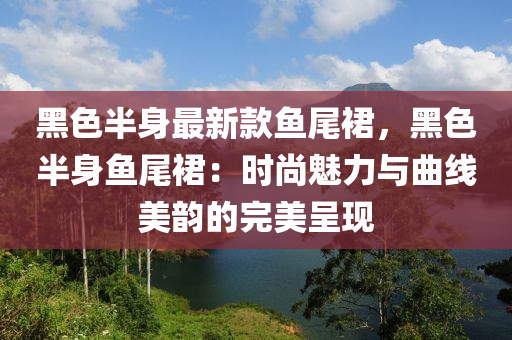 黑色半身最新款鱼尾裙，黑色半身鱼尾裙：时尚魅力与曲线美韵的完美呈现